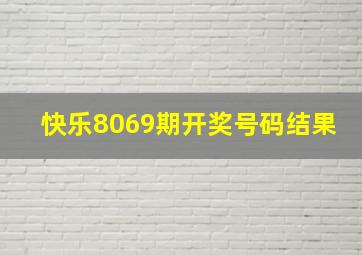 快乐8069期开奖号码结果